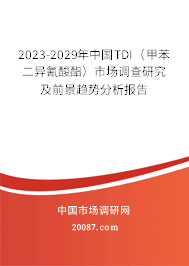 2023-2029年中国TDI（甲苯二异氰酸酯）市场调查研究及前景趋势分析报告

中国市场调研网

20087.com